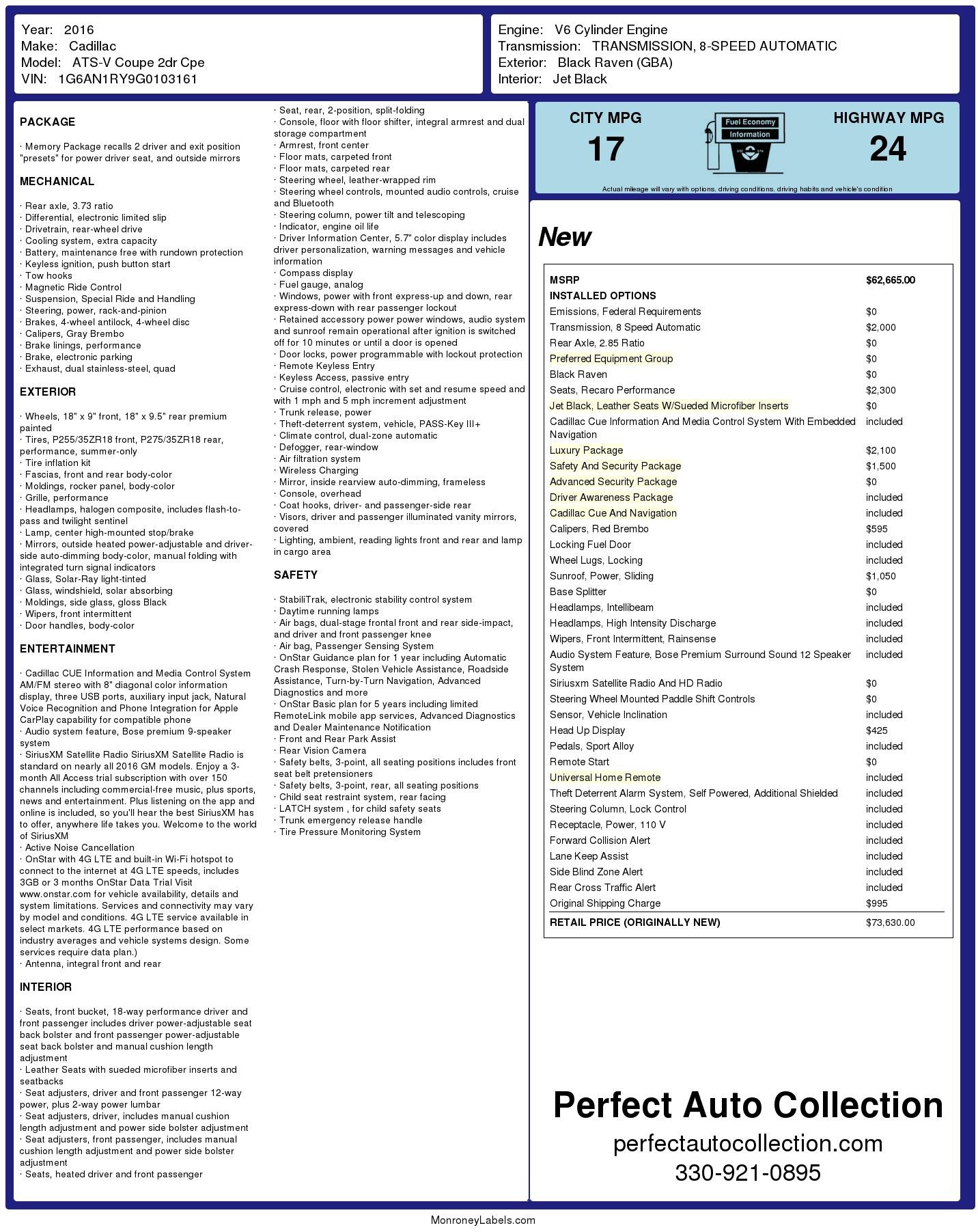 Year: 2016
Make: Cadillac
Model: ATS-V Coupe 2dr Cpe
VIN: 1G6AN1RY9G0103161

Engine: V6 Cylinder Engine
Transmission: TRANSMISSION, 8-SPEED AUTOMATIC
Exterior: Black Raven (GBA)
Interior: Jet Black

PACKAGE

· Memory Package recalls 2 driver and exit position "presets" for power driver seat, and outside mirrors

MECHANICAL

· Rear axle, 3.73 ratio
· Differential, electronic limited slip
· Drivetrain, rear-wheel drive
· Cooling system, extra capacity
· Battery, maintenance free with rundown protection
· Keyless ignition, push button start
· Tow hooks
· Magnetic Ride Control
· Suspension, Special Ride and Handling
· Steering, power, rack-and-pinion
· Brakes, 4-wheel antilock, 4-wheel disc
· Calipers, Gray Brembo
· Brake linings, performance
· Brake, electronic parking
· Exhaust, dual stainless-steel, quad

EXTERIOR

· Wheels, 18" x 9" front, 18" x 9.5" rear premium painted
· Tires, P255/35ZR18 front, P275/35ZR18 rear, performance, summer-only
· Tire inflation kit
· Fascias, front and rear body-color
· Moldings, rocker panel, body-color
· Grille, performance
· Headlamps, halogen composite, includes flash-to-pass and twilight sentinel
· Lamp, center high-mounted stop/brake
· Mirrors, outside heated power-adjustable and driver-side auto-dimming body-color, manual folding with integrated turn signal indicators
· Glass, Solar-Ray light-tinted
· Glass, windshield, solar absorbing
· Moldings, side glass, gloss Black
· Wipers, front intermittent
· Door handles, body-color

ENTERTAINMENT

· Cadillac CUE Information and Media Control System AM/FM stereo with 8" diagonal color information display, three USB ports, auxiliary input jack, Natural Voice Recognition and Phone Integration for Apple CarPlay capability for compatible phone
· Audio system feature, Bose premium 9-speaker system
· SiriusXM Satellite Radio SiriusXM Satellite Radio is standard on nearly all 2016 GM models. Enjoy a 3-month All Access trial subscription with over 150 channels including commercial-free music, plus sports, news and entertainment. Plus listening on the app and online is included, so you'll hear the best SiriusXM has to offer, anywhere life takes you. Welcome to the world of SiriusXM
· Active Noise Cancellation
· OnStar with 4G LTE and built-in Wi-Fi hotspot to connect to the internet at 4G LTE speeds, includes 3GB or 3 months OnStar Data Trial Visit www.onstar.com for vehicle availability, details and system limitations. Services and connectivity may vary by model and conditions. 4G LTE service available in select markets. 4G LTE performance based on industry averages and vehicle systems design. Some services require data plan.)
· Antenna, integral front and rear

INTERIOR

· Seats, front bucket, 18-way performance driver and front passenger includes driver power-adjustable seat back bolster and front passenger power-adjustable seat back bolster and manual cushion length adjustment
· Leather Seats with sueded microfiber inserts and seatbacks
· Seat adjusters, driver and front passenger 12-way power, plus 2-way power lumbar
· Seat adjusters, driver, includes manual cushion length adjustment and power side bolster adjustment
· Seat adjusters, front passenger, includes manual cushion length adjustment and power side bolster adjustment
· Seats, heated driver and front passenger
· Seat, rear, 2-position, split-folding
· Console, floor with floor shifter, integral armrest and dual storage compartment
· Armrest, front center
· Floor mats, carpeted front
· Floor mats, carpeted rear
· Steering wheel, leather-wrapped rim
· Steering wheel controls, mounted audio controls, cruise and Bluetooth
· Steering column, power tilt and telescoping
· Indicator, engine oil life
· Driver Information Center, 5.7" color display includes driver personalization, warning messages and vehicle information
· Compass display
· Fuel gauge, analog
· Windows, power with front express-up and down, rear express-down with rear passenger lockout
· Retained accessory power power windows, audio system and sunroof remain operational after ignition is switched off for 10 minutes or until a door is opened
· Door locks, power programmable with lockout protection
· Remote Keyless Entry
· Keyless Access, passive entry
· Cruise control, electronic with set and resume speed and with 1 mph and 5 mph increment adjustment
· Trunk release, power
· Theft-deterrent system, vehicle, PASS-Key III+
· Climate control, dual-zone automatic
· Defogger, rear-window
· Air filtration system
· Wireless Charging
· Mirror, inside rearview auto-dimming, frameless
· Console, overhead
· Coat hooks, driver- and passenger-side rear
· Visors, driver and passenger illuminated vanity mirrors, covered
· Lighting, ambient, reading lights front and rear and lamp in cargo area

SAFETY

· StabiliTrak, electronic stability control system
· Daytime running lamps
· Air bags, dual-stage frontal front and rear side-impact, and driver and front passenger knee
· Air bag, Passenger Sensing System
· OnStar Guidance plan for 1 year including Automatic Crash Response, Stolen Vehicle Assistance, Roadside Assistance, Turn-by-Turn Navigation, Advanced Diagnostics and more
· OnStar Basic plan for 5 years including limited RemoteLink mobile app services, Advanced Diagnostics and Dealer Maintenance Notification
· Front and Rear Park Assist
· Rear Vision Camera
· Safety belts, 3-point, all seating positions includes front seat belt pretensioners
· Safety belts, 3-point, rear, all seating positions
· Child seat restraint system, rear facing
· LATCH system , for child safety seats
· Trunk emergency release handle
· Tire Pressure Monitoring System

CITY MPG
17
Fuel Economy Information
HIGHWAY MPG
24
Actual mileage will vary with options, driving conditions, driving habits and vehicle's condition

New

| MSRP | $62,665.00 |
|---|---|
| INSTALLED OPTIONS | |
| Emissions, Federal Requirements | $0 |
| Transmission, 8 Speed Automatic | $2,000 |
| Rear Axle, 2.85 Ratio | $0 |
| Preferred Equipment Group | $0 |
| Black Raven | $0 |
| Seats, Recaro Performance | $2,300 |
| Jet Black, Leather Seats W/Sueded Microfiber Inserts | $0 |
| Cadillac Cue Information And Media Control System With Embedded Navigation | included |
| Luxury Package | $2,100 |
| Safety And Security Package | $1,500 |
| Advanced Security Package | $0 |
| Driver Awareness Package | included |
| Cadillac Cue And Navigation | included |
| Calipers, Red Brembo | $595 |
| Locking Fuel Door | included |
| Wheel Lugs, Locking | included |
| Sunroof, Power, Sliding | $1,050 |
| Base Splitter | $0 |
| Headlamps, Intellibeam | included |
| Headlamps, High Intensity Discharge | included |
| Wipers, Front Intermittent, Rainsense | included |
| Audio System Feature, Bose Premium Surround Sound 12 Speaker System | included |
| Siriusxm Satellite Radio And HD Radio | $0 |
| Steering Wheel Mounted Paddle Shift Controls | $0 |
| Sensor, Vehicle Inclination | included |
| Head Up Display | $425 |
| Pedals, Sport Alloy | included |
| Remote Start | $0 |
| Universal Home Remote | included |
| Theft Deterrent Alarm System, Self Powered, Additional Shielded | included |
| Steering Column, Lock Control | included |
| Receptacle, Power, 110 V | included |
| Forward Collision Alert | included |
| Lane Keep Assist | included |
| Side Blind Zone Alert | included |
| Rear Cross Traffic Alert | included |
| Original Shipping Charge | $995 |
| RETAIL PRICE (ORIGINALLY NEW) | $73,630.00 |

Perfect Auto Collection
perfectautocollection.com
330-921-0895

MonroneyLabels.com